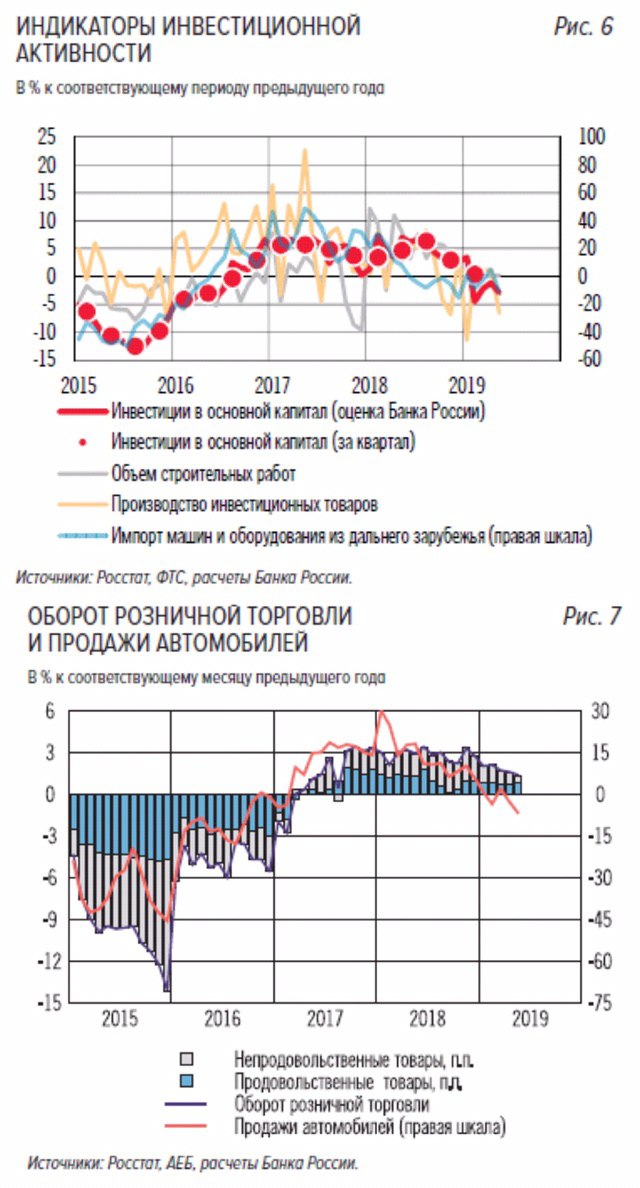 ИНДИКАТОРЫ ИНВЕСТИЦИОННОЙ АКТИВНОСТИ

Рис. 6

В % к соответствующему периоду предыдущего года

25
20
15
10
5
0
-5
-10
-15

100
80
60
40
20
0
-20
-40
-60

2015
2016
2017
2018
2019

Инвестиции в основной капитал (оценка Банка России)
Инвестиции в основной капитал (за квартал)
Объем строительных работ
Производство инвестиционных товаров
Импорт машин и оборудования из дальнего зарубежья (правая шкала)

Источники: Росстат, ФТС, расчеты Банка России.

ОБОРОТ РОЗНИЧНОЙ ТОРГОВЛИ И ПРОДАЖИ АВТОМОБИЛЕЙ

Рис. 7

В % к соответствующему месяцу предыдущего года

6
3
0
-3
-6
-9
-12
-15

30
15
0
-15
-30
-45
-60
-75

2015
2016
2017
2018
2019

Непродовольственные товары, п.п.
Продовольственные товары, п.п.
Оборот розничной торговли
Продажи автомобилей (правая шкала)

Источники: Росстат, АЕБ, расчеты Банка России.